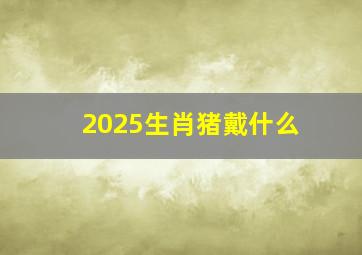 2025生肖猪戴什么